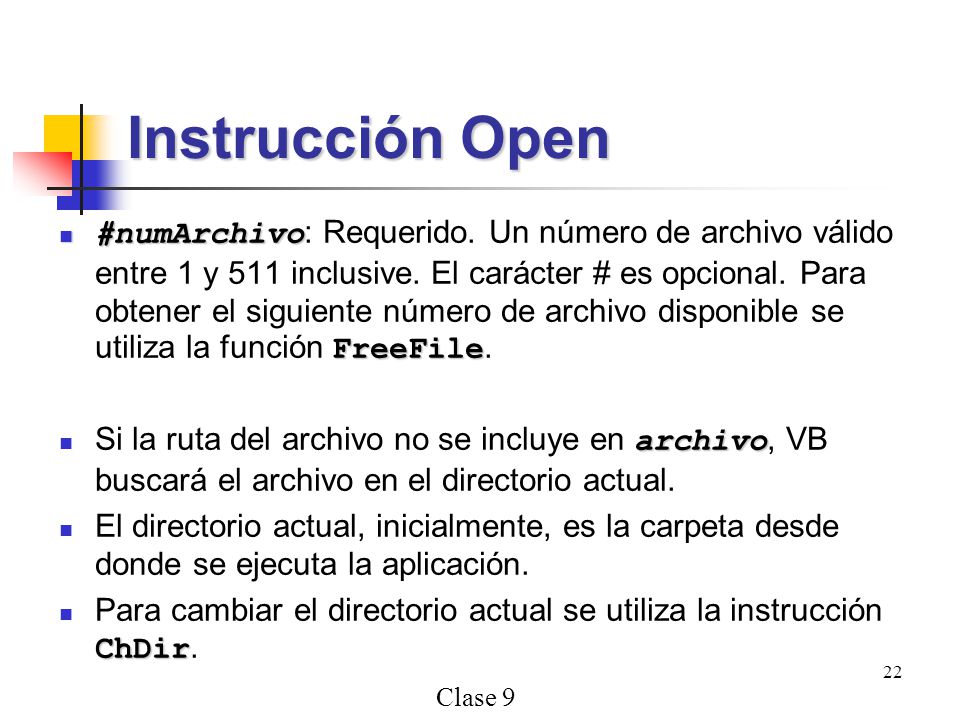 Instrucción Open

#numArchivo: Requerido. Un número de archivo válido entre 1 y 511 inclusive. El carácter # es opcional. Para obtener el siguiente número de archivo disponible se utiliza la función FreeFile.

Si la ruta del archivo no se incluye en archivo, VB buscará el archivo en el directorio actual.

El directorio actual, inicialmente, es la carpeta desde donde se ejecuta la aplicación.

Para cambiar el directorio actual se utiliza la instrucción ChDir.

22

Clase 9